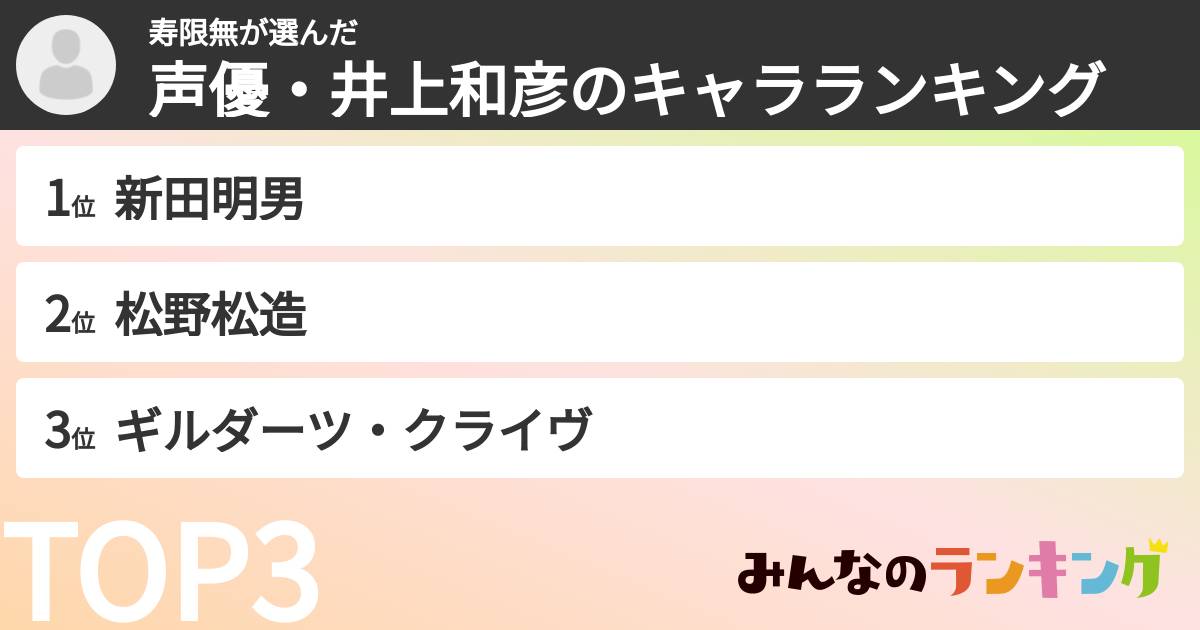 寿限無が選んだ
声優・井上和彦のキャラランキング

1位 新田明男

2位 松野松造

3位 ギルダーツ・クライヴ

TOP3

みんなのランキング